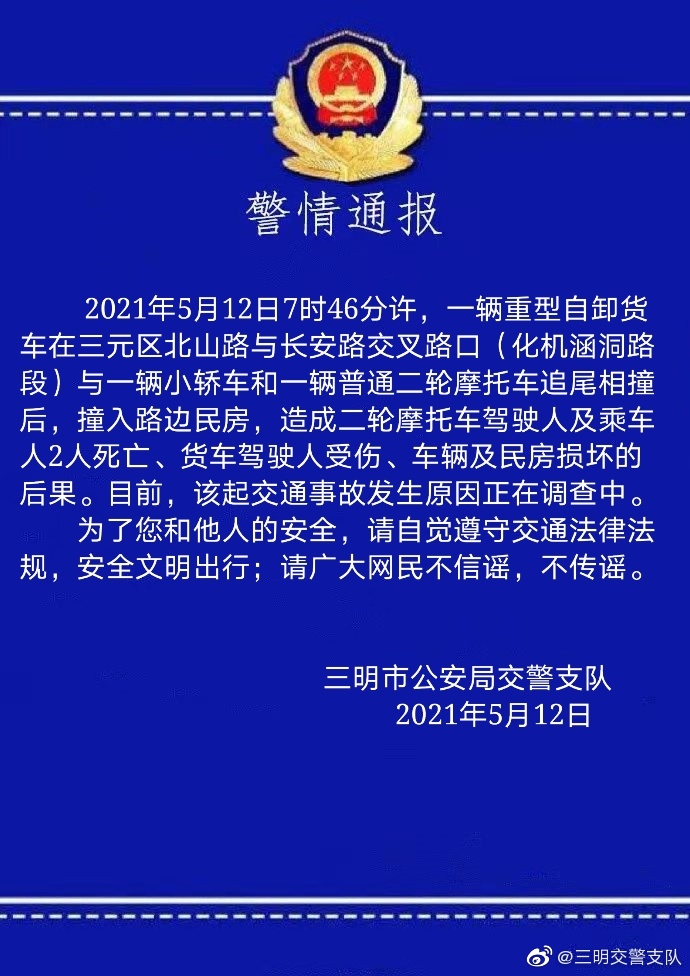 警情通报

2021年5月12日7时46分许，一辆重型自卸货车在三元区北山路与长安路交叉路口（化机涵洞路段）与一辆小轿车和一辆普通二轮摩托车追尾相撞后，撞入路边民房，造成二轮摩托车驾驶人及乘车人2人死亡、货车驾驶人受伤、车辆及民房损坏的后果。目前，该起交通事故发生原因正在调查中。

为了您和他人的安全，请自觉遵守交通法律法规，安全文明出行；请广大网民不信谣，不传谣。

三明市公安局交警支队
2021年5月12日

@三明交警支队